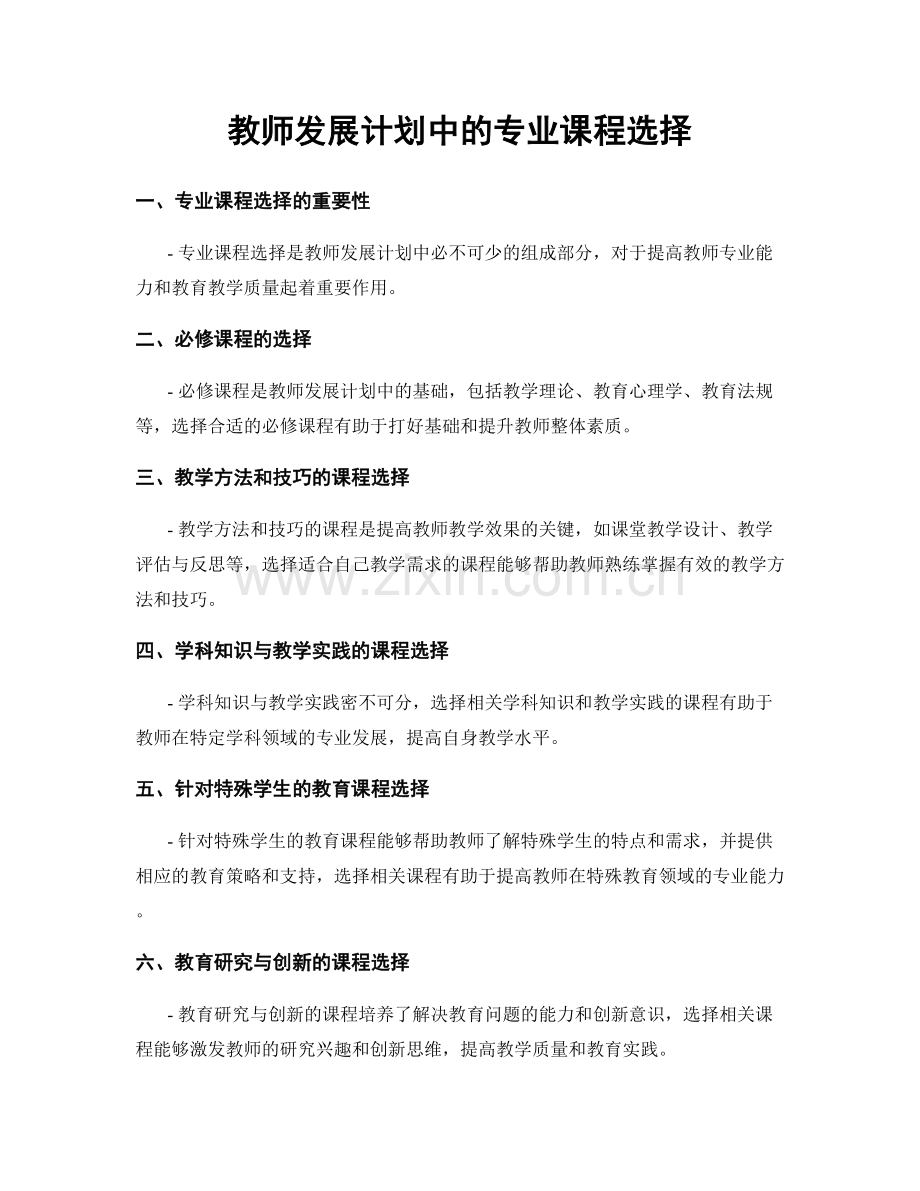 教师发展计划中的专业课程选择

一、专业课程选择的重要性

- 专业课程选择是教师发展计划中必不可少的组成部分，对于提高教师专业能力和教育教学质量起着重要作用。

二、必修课程的选择

- 必修课程是教师发展计划中的基础，包括教学理论、教育心理学、教育法规等，选择合适的必修课程有助于打好基础和提升教师整体素质。

三、教学方法和技巧的课程选择

- 教学方法和技巧的课程是提高教师教学效果的关键，如课堂教学设计、教学评估与反思等，选择适合自己教学需求的课程能够帮助教师熟练掌握有效的教学方法和技巧。

四、学科知识与教学实践的课程选择

- 学科知识与教学实践密不可分，选择相关学科知识和教学实践的课程有助于教师在特定学科领域的专业发展，提高自身教学水平。

五、针对特殊学生的教育课程选择

- 针对特殊学生的教育课程能够帮助教师了解特殊学生的特点和需求，并提供相应的教育策略和支持，选择相关课程有助于提高教师在特殊教育领域的专业能力。

六、教育研究与创新的课程选择

- 教育研究与创新的课程培养了解决教育问题的能力和创新意识，选择相关课程能够激发教师的研究兴趣和创新思维，提高教学质量和教育实践。

www.zixin.com.cn